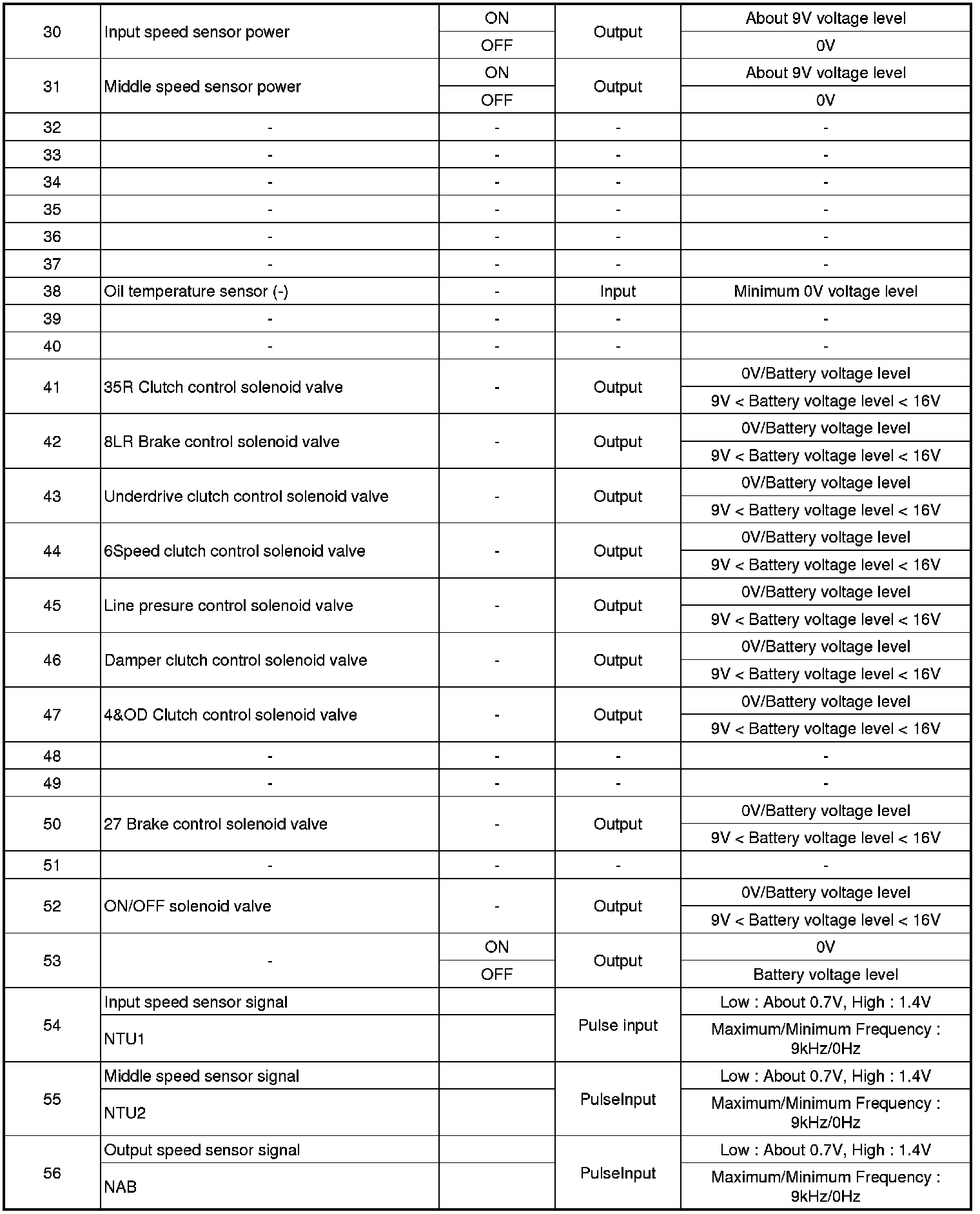 | 30 | Input speed sensor power | ON | Output | About 9V voltage level |
|---|---|---|---|---|
| | | OFF | | 0V |
| 31 | Middle speed sensor power | ON | Output | About 9V voltage level |
| | | OFF | | 0V |
| 32 | - | - | - | - |
| 33 | - | - | - | - |
| 34 | - | - | - | - |
| 35 | - | - | - | - |
| 36 | - | - | - | - |
| 37 | - | - | - | - |
| 38 | Oil temperature sensor (-) | - | Input | Minimum 0V voltage level |
| 39 | - | - | - | - |
| 40 | - | - | - | - |
| 41 | 35R Clutch control solenoid valve | - | Output | 0V/Battery voltage level |
| | | | | 9V < Battery voltage level < 16V |
| 42 | 8LR Brake control solenoid valve | - | Output | 0V/Battery voltage level |
| | | | | 9V < Battery voltage level < 16V |
| 43 | Underdrive clutch control solenoid valve | - | Output | 0V/Battery voltage level |
| | | | | 9V < Battery voltage level < 16V |
| 44 | 6Speed clutch control solenoid valve | - | Output | 0V/Battery voltage level |
| | | | | 9V < Battery voltage level < 16V |
| 45 | Line presure control solenoid valve | - | Output | 0V/Battery voltage level |
| | | | | 9V < Battery voltage level < 16V |
| 46 | Damper clutch control solenoid valve | - | Output | 0V/Battery voltage level |
| | | | | 9V < Battery voltage level < 16V |
| 47 | 4&OD Clutch control solenoid valve | - | Output | 0V/Battery voltage level |
| | | | | 9V < Battery voltage level < 16V |
| 48 | - | - | - | - |
| 49 | - | - | - | - |
| 50 | 27 Brake control solenoid valve | - | Output | 0V/Battery voltage level |
| | | | | 9V < Battery voltage level < 16V |
| 51 | - | - | - | - |
| 52 | ON/OFF solenoid valve | - | Output | 0V/Battery voltage level |
| | | | | 9V < Battery voltage level < 16V |
| 53 | - | ON | Output | 0V |
| | | OFF | | Battery voltage level |
| 54 | Input speed sensor signal | | Pulse input | Low : About 0.7V, High : 1.4V |
| | NTU1 | | | Maximum/Minimum Frequency : 9kHz/0Hz |
| 55 | Middle speed sensor signal | | PulseInput | Low : About 0.7V, High : 1.4V |
| | NTU2 | | | Maximum/Minimum Frequency : 9kHz/0Hz |
| 56 | Output speed sensor signal | | PulseInput | Low : About 0.7V, High : 1.4V |
| | NAB | | | Maximum/Minimum Frequency : 9kHz/0Hz |